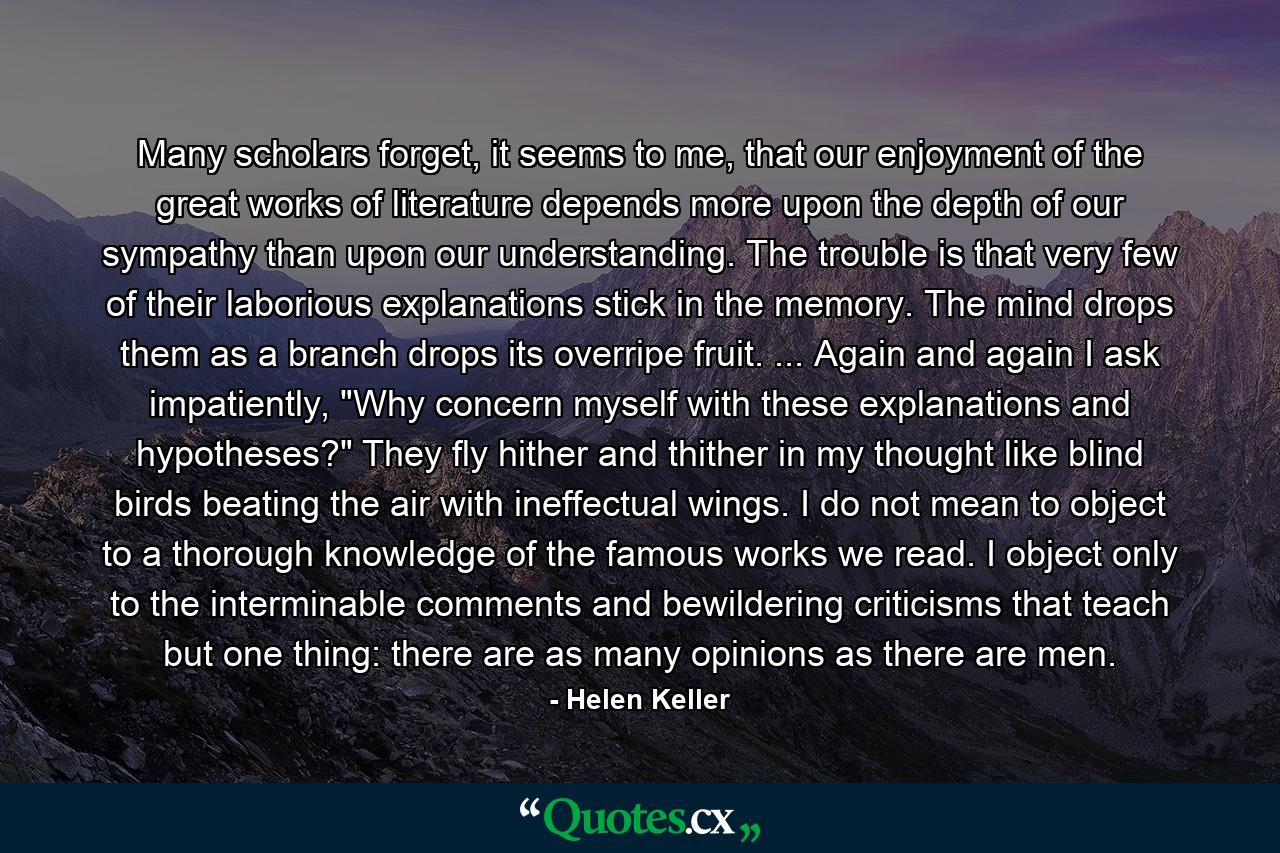 Many scholars forget, it seems to me, that our enjoyment of the great works of literature depends more upon the depth of our sympathy than upon our understanding. The trouble is that very few of their laborious explanations stick in the memory. The mind drops them as a branch drops its overripe fruit. ... Again and again I ask impatiently, "Why concern myself with these explanations and hypotheses?" They fly hither and thither in my thought like blind birds beating the air with ineffectual wings. I do not mean to object to a thorough knowledge of the famous works we read. I object only to the interminable comments and bewildering criticisms that teach but one thing: there are as many opinions as there are men.

- Helen Keller

“Quotes.cx„